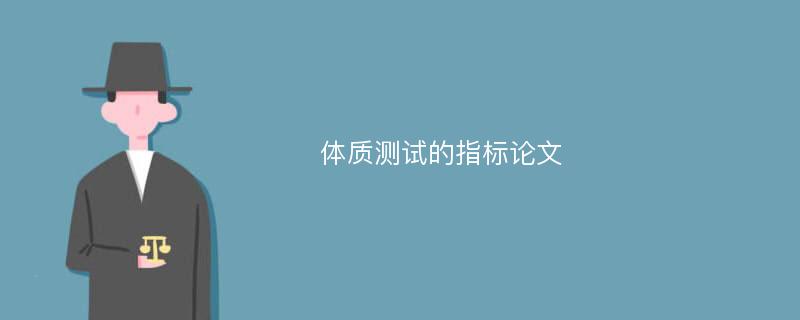 体质测试的指标论文